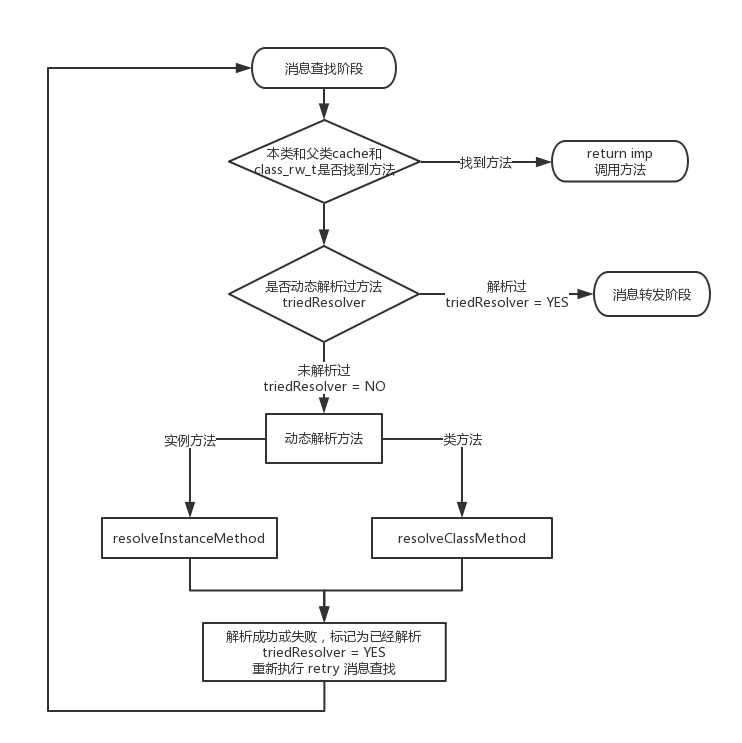 消息查找阶段

本类和父类cache和 class_rw_t是否找到方法

找到方法

return imp 调用方法

是否动态解析过方法 triedResolver

解析过 triedResolver = YES

消息转发阶段

未解析过 triedResolver = NO

动态解析方法

实例方法

类方法

resolveInstanceMethod

resolveClassMethod

解析成功或失败，标记为已经解析
triedResolver = YES
重新执行 retry 消息查找